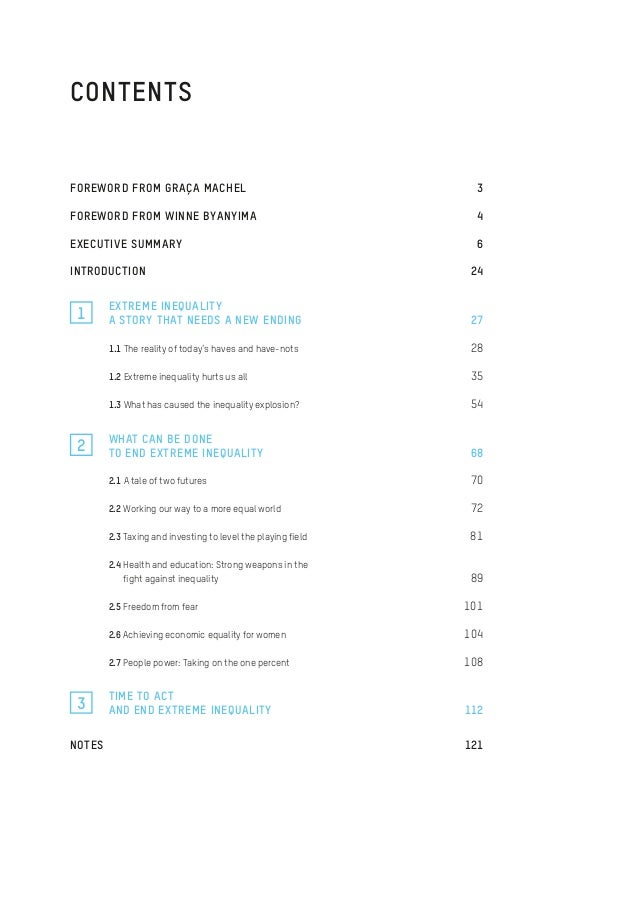 CONTENTS

FOREWORD FROM GRAÇA MACHEL 3

FOREWORD FROM WINNE BYANYIMA 4

EXECUTIVE SUMMARY 6

INTRODUCTION 24

1 EXTREME INEQUALITY
A STORY THAT NEEDS A NEW ENDING 27

1.1 The reality of today's haves and have-nots 28

1.2 Extreme inequality hurts us all 35

1.3 What has caused the inequality explosion? 54

2 WHAT CAN BE DONE
TO END EXTREME INEQUALITY 68

2.1 A tale of two futures 70

2.2 Working our way to a more equal world 72

2.3 Taxing and investing to level the playing field 81

2.4 Health and education: Strong weapons in the fight against inequality 89

2.5 Freedom from fear 101

2.6 Achieving economic equality for women 104

2.7 People power: Taking on the one percent 108

3 TIME TO ACT
AND END EXTREME INEQUALITY 112

NOTES 121